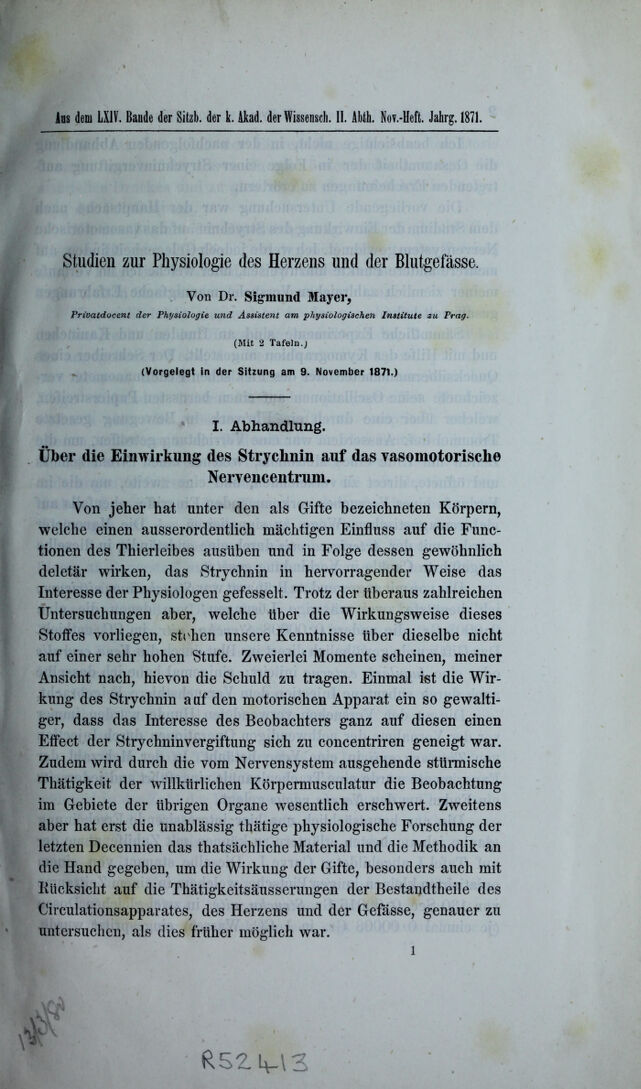 Aus dem LXIV. Bande der Sitzb. der k. Akad. der Wissensch. II. Abth. Nov.-Heft. Jahrg. 1871.

Studien zur Physiologie des Herzens und der Blutgefässe.

Von Dr. Sigmund Mayer,

Privatdocent der Physiologie und Assistent am physiologischen Institute zu Prag.

(Mit 2 Tafeln.)

(Vorgelegt in der Sitzung am 9. November 1871.)

I. Abhandlung.

Über die Einwirkung des Strychnin auf das vasomotorische Nervencentrum.

Von jeher hat unter den als Gifte bezeichneten Körpern, welche einen ausserordentlich mächtigen Einfluss auf die Functionen des Thierleibes ausüben und in Folge dessen gewöhnlich deletär wirken, das Strychnin in hervorragender Weise das Interesse der Physiologen gefesselt. Trotz der überaus zahlreichen Untersuchungen aber, welche über die Wirkungsweise dieses Stoffes vorliegen, stehen unsere Kenntnisse über dieselbe nicht auf einer sehr hohen Stufe. Zweierlei Momente scheinen, meiner Ansicht nach, hievon die Schuld zu tragen. Einmal ist die Wirkung des Strychnin auf den motorischen Apparat ein so gewaltiger, dass das Interesse des Beobachters ganz auf diesen einen Effect der Strychninvergiftung sich zu concentriren geneigt war. Zudem wird durch die vom Nervensystem ausgehende stürmische Thätigkeit der willkürlichen Körpermusculatur die Beobachtung im Gebiete der übrigen Organe wesentlich erschwert. Zweitens aber hat erst die unablässig thätige physiologische Forschung der letzten Decennien das thatsächliche Material und die Methodik an die Hand gegeben, um die Wirkung der Gifte, besonders auch mit Rücksicht auf die Thätigkeitsäusserungen der Bestandtheile des Circulationsapparates, des Herzens und der Gefässe, genauer zu untersuchen, als dies früher möglich war.

1

R52413